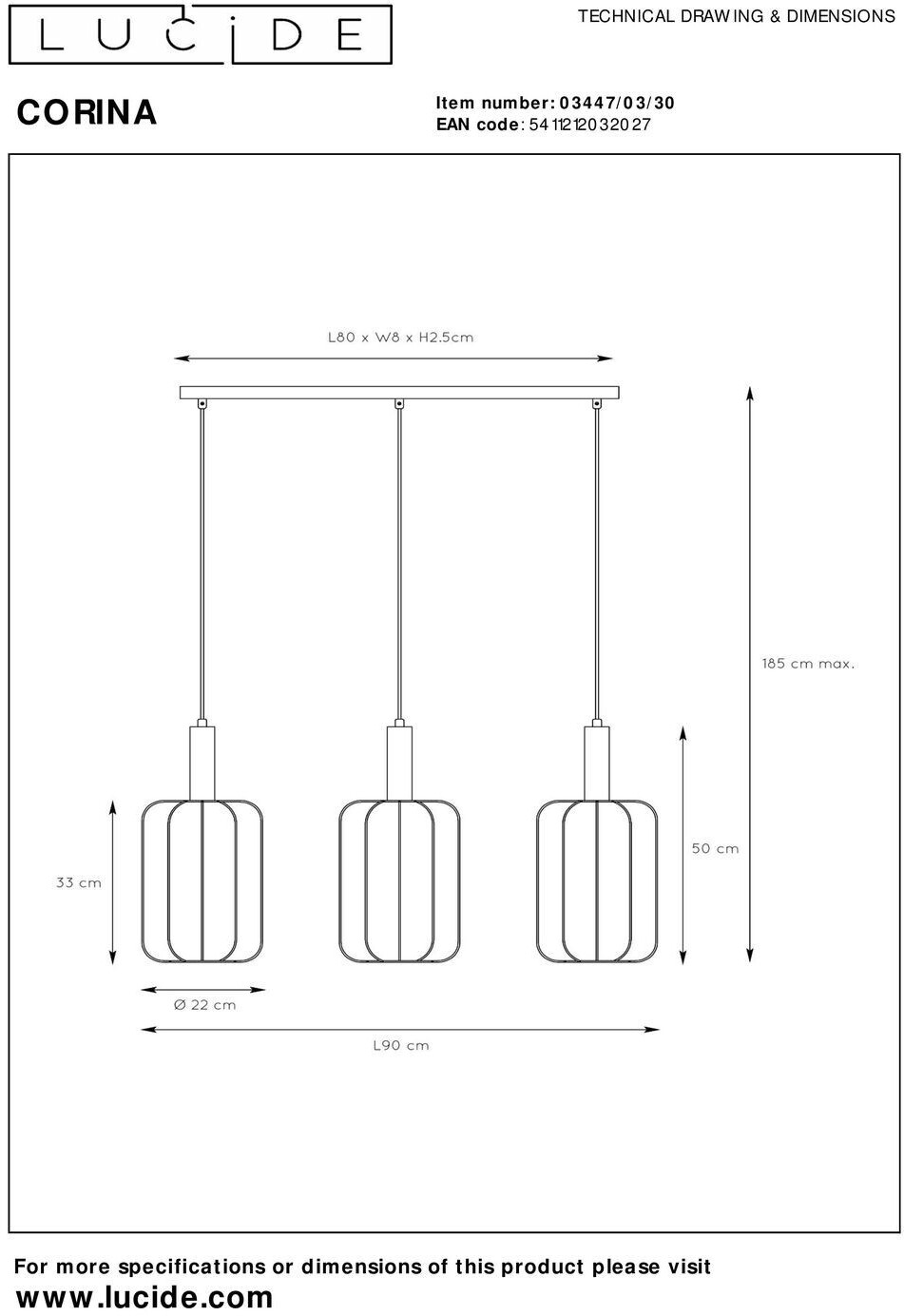 LUCIDE

TECHNICAL DRAWING & DIMENSIONS

CORINA

Item number: 03447/03/30
EAN code: 5411212032027

L80 x W8 x H2.5cm

185 cm max.

50 cm

33 cm

Ø 22 cm

L90 cm

For more specifications or dimensions of this product please visit
www.lucide.com